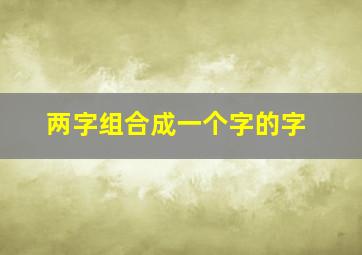 两字组合成一个字的字